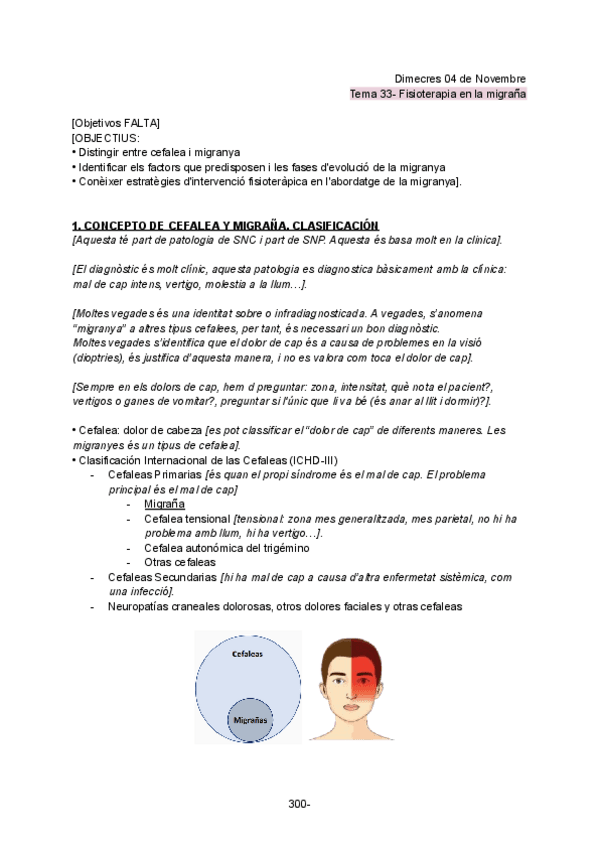 Dimecres 04 de Novembre
Tema 33- Fisioterapia en la migraña

[Objetivos FALTA]
[OBJECTIUS:
• Distingir entre cefalea i migranya
• Identificar els factors que predisposen i les fases d'evolució de la migranya
• Conèixer estratègies d'intervenció fisioteràpica en l'abordatge de la migranya].

1. CONCEPTO DE CEFALEA Y MIGRAÑA. CLASIFICACIÓN
[Aquesta té part de patologia de SNC i part de SNP. Aquesta és basa molt en la clínica].

[El diagnòstic és molt clínic, aquesta patologia es diagnostica bàsicament amb la clínica: mal de cap intens, vertigo, molestia a la llum…].

[Moltes vegades és una identitat sobre o infradiagnosticada. A vegades, s'anomena "migranya" a altres tipus cefalees, per tant, és necessari un bon diagnòstic.
Moltes vegades s'identifica que el dolor de cap és a causa de problemes en la visió (dioptries), és justifica d'aquesta manera, i no es valora com toca el dolor de cap].

[Sempre en els dolors de cap, hem d preguntar: zona, intensitat, què nota el pacient?, vertigos o ganes de vomitar?, preguntar si l'únic que li va bé (és anar al llit i dormir)?].

• Cefalea: dolor de cabeza [es pot classificar el "dolor de cap" de diferents maneres. Les migranyes és un tipus de cefalea].
• Clasificación Internacional de las Cefaleas (ICHD-III)
- Cefaleas Primarias [és quan el propi síndrome és el mal de cap. El problema principal és el mal de cap]
- Migraña
- Cefalea tensional [tensional: zona mes generalitzada, mes parietal, no hi ha problema amb llum, hi ha vertigo…].
- Cefalea autonómica del trigémino
- Otras cefaleas
- Cefaleas Secundarias [hi ha mal de cap a causa d'altra enfermetat sistèmica, com una infecció].
- Neuropatías craneales dolorosas, otros dolores faciales y otras cefaleas

Cefaleas
Migrañas

300-